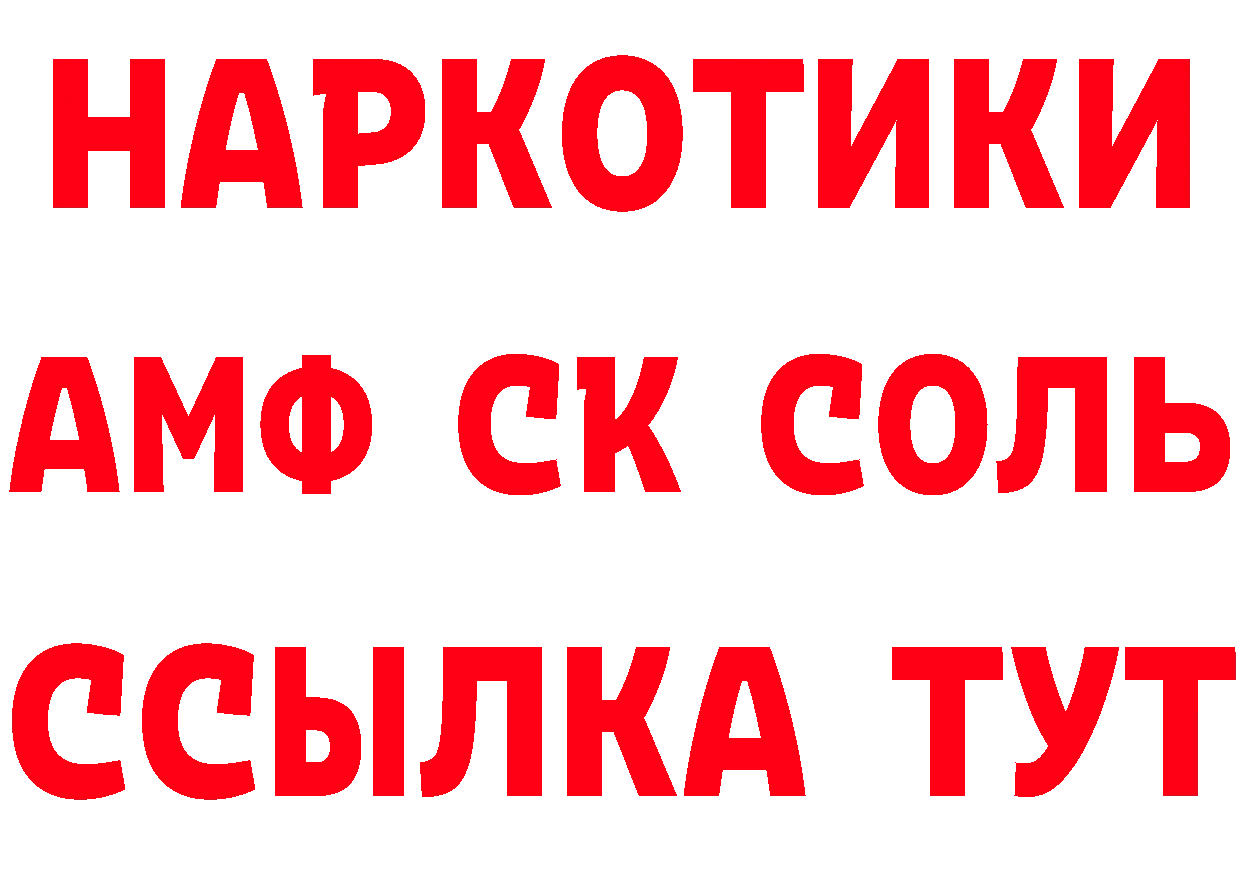 НАРКОТИКИ

АМФ СК СОЛЬ

ССЫЛКА ТУТ